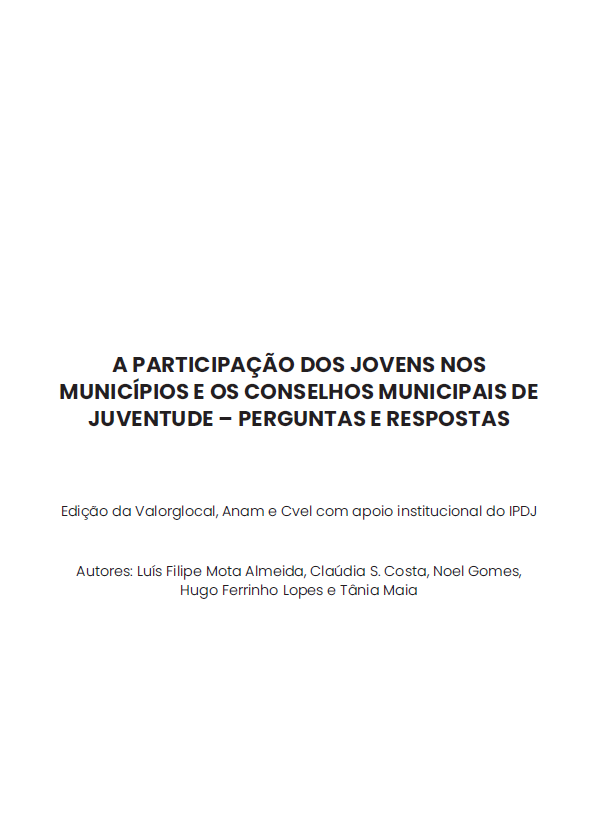 A PARTICIPAÇÃO DOS JOVENS NOS MUNICÍPIOS E OS CONSELHOS MUNICIPAIS DE JUVENTUDE – PERGUNTAS E RESPOSTAS

Edição da Valorglocal, Anam e Cvel com apoio institucional do IPDJ

Autores: Luís Filipe Mota Almeida, Claúdia S. Costa, Noel Gomes, Hugo Ferrinho Lopes e Tânia Maia